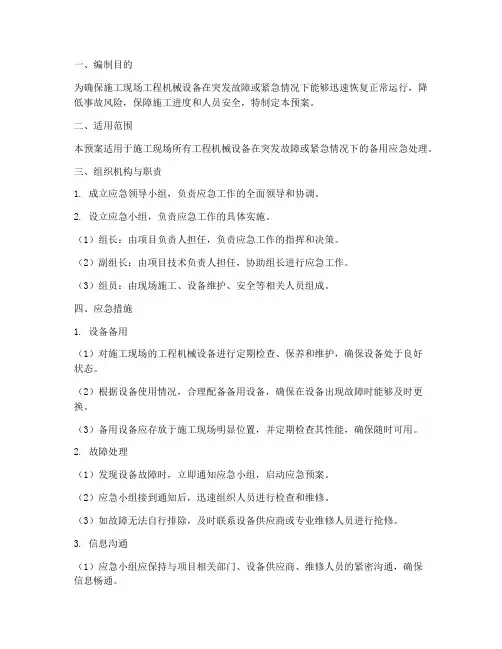 一、编制目的

为确保施工现场工程机械设备在突发故障或紧急情况下能够迅速恢复正常运行，降低事故风险，保障施工进度和人员安全，特制定本预案。

二、适用范围

本预案适用于施工现场所有工程机械设备在突发故障或紧急情况下的备用应急处理。

三、组织机构与职责

1. 成立应急领导小组，负责应急工作的全面领导和协调。

2. 设立应急小组，负责应急工作的具体实施。

（1）组长：由项目负责人担任，负责应急工作的指挥和决策。

（2）副组长：由项目技术负责人担任，协助组长进行应急工作。

（3）组员：由现场施工、设备维护、安全等相关人员组成。

四、应急措施

1. 设备备用

（1）对施工现场的工程机械设备进行定期检查、保养和维护，确保设备处于良好状态。

（2）根据设备使用情况，合理配备备用设备，确保在设备出现故障时能够及时更换。

（3）备用设备应存放于施工现场明显位置，并定期检查其性能，确保随时可用。

2. 故障处理

（1）发现设备故障时，立即通知应急小组，启动应急预案。

（2）应急小组接到通知后，迅速组织人员进行检查和维修。

（3）如故障无法自行排除，及时联系设备供应商或专业维修人员进行抢修。

3. 信息沟通

（1）应急小组应保持与项目相关部门、设备供应商、维修人员的紧密沟通，确保信息畅通。